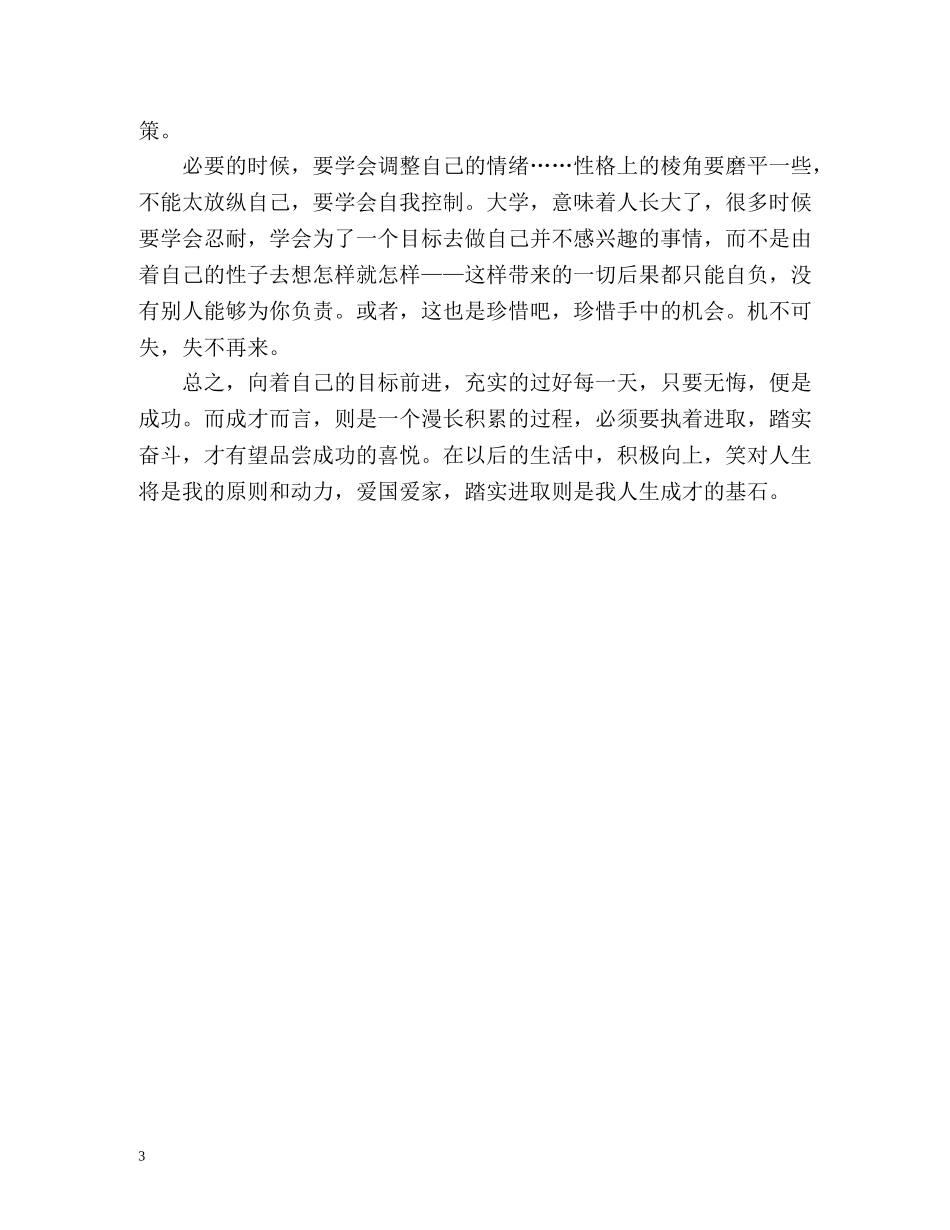 策。

必要的时候，要学会调整自己的情绪……性格上的棱角要磨平一些，不能太放纵自己，要学会自我控制。大学，意味着人长大了，很多时候要学会忍耐，学会为了一个目标去做自己并不感兴趣的事情，而不是由着自己的性子去想怎样就怎样——这样带来的一切后果都只能自负，没有别人能够为你负责。或者，这也是珍惜吧，珍惜手中的机会。机不可失，失不再来。

总之，向着自己的目标前进，充实的过好每一天，只要无悔，便是成功。而成才而言，则是一个漫长积累的过程，必须要执着进取，踏实奋斗，才有望品尝成功的喜悦。在以后的生活中，积极向上，笑对人生将是我的原则和动力，爱国爱家，踏实进取则是我人生成才的基石。

3